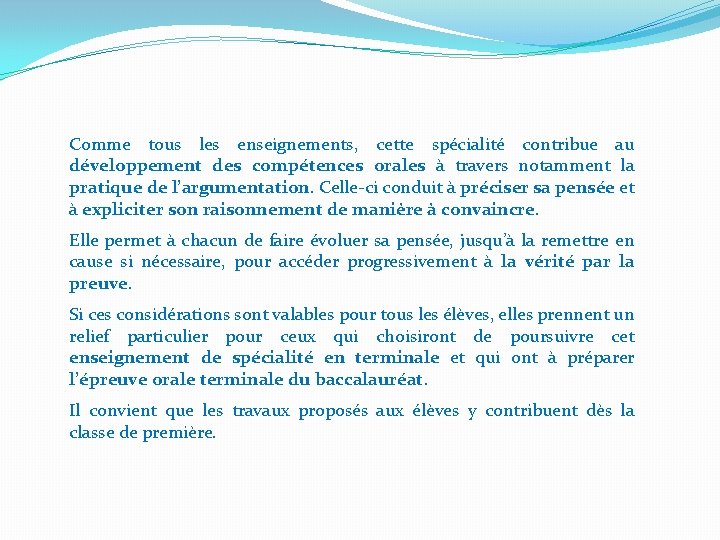 Comme tous les enseignements, cette spécialité contribue au développement des compétences orales à travers notamment la pratique de l'argumentation. Celle-ci conduit à préciser sa pensée et à expliciter son raisonnement de manière à convaincre.

Elle permet à chacun de faire évoluer sa pensée, jusqu'à la remettre en cause si nécessaire, pour accéder progressivement à la vérité par la preuve.

Si ces considérations sont valables pour tous les élèves, elles prennent un relief particulier pour ceux qui choisiront de poursuivre cet enseignement de spécialité en terminale et qui ont à préparer l'épreuve orale terminale du baccalauréat.

Il convient que les travaux proposés aux élèves y contribuent dès la classe de première.